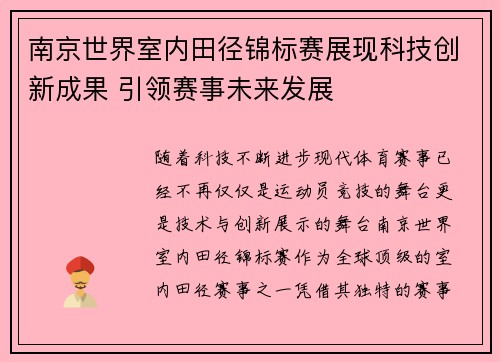 南京世界室内田径锦标赛展现科技创新成果 引领赛事未来发展

随着科技不断进步现代体育赛事已经不再仅仅是运动员竞技的舞台更是技术与创新展示的舞台南京世界室内田径锦标赛作为全球顶级的室内田径赛事之一凭借其独特的赛事